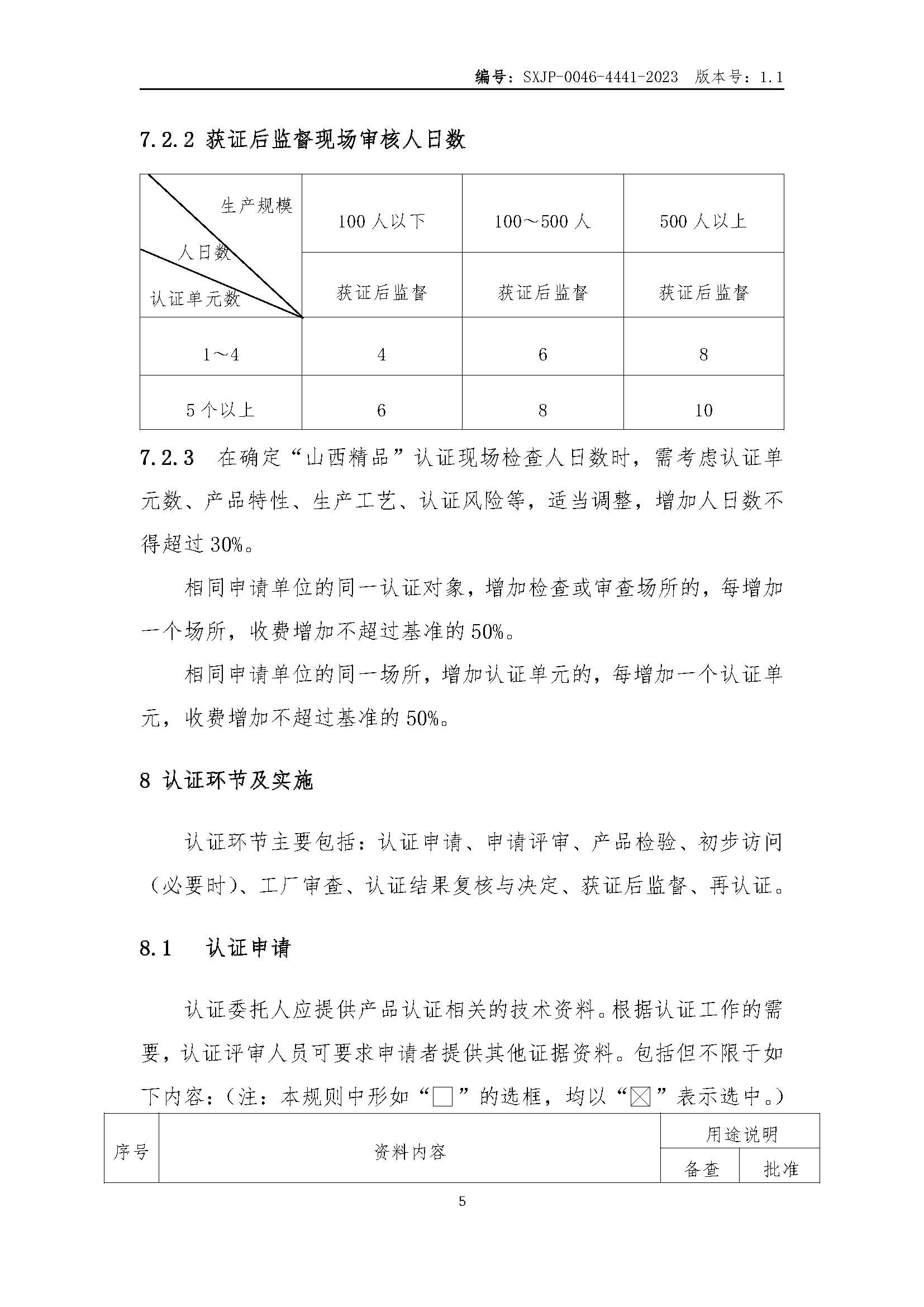 编号：SXJP-0046-4441-2023 版本号：1.1

7.2.2 获证后监督现场审核人日数

| 生产规模 人日数 认证单元数 | 100 人以下 | 100～500 人 | 500 人以上 |
|---|---|---|---|
| | 获证后监督 | 获证后监督 | 获证后监督 |
| 1～4 | 4 | 6 | 8 |
| 5 个以上 | 6 | 8 | 10 |

7.2.3 在确定“山西精品”认证现场检查人日数时，需考虑认证单元数、产品特性、生产工艺、认证风险等，适当调整，增加人日数不得超过 30%。

相同申请单位的同一认证对象，增加检查或审查场所的，每增加一个场所，收费增加不超过基准的 50%。

相同申请单位的同一场所，增加认证单元的，每增加一个认证单元，收费增加不超过基准的 50%。

8 认证环节及实施

认证环节主要包括：认证申请、申请评审、产品检验、初步访问（必要时）、工厂审查、认证结果复核与决定、获证后监督、再认证。

8.1 认证申请

认证委托人应提供产品认证相关的技术资料。根据认证工作的需要，认证评审人员可要求申请者提供其他证据资料。包括但不限于如下内容：（注：本规则中形如“□”的选框，均以“☒”表示选中。）

| 序号 | 资料内容 | 用途说明 | |
|---|---|---|---|
| | | 备查 | 批准 |

5